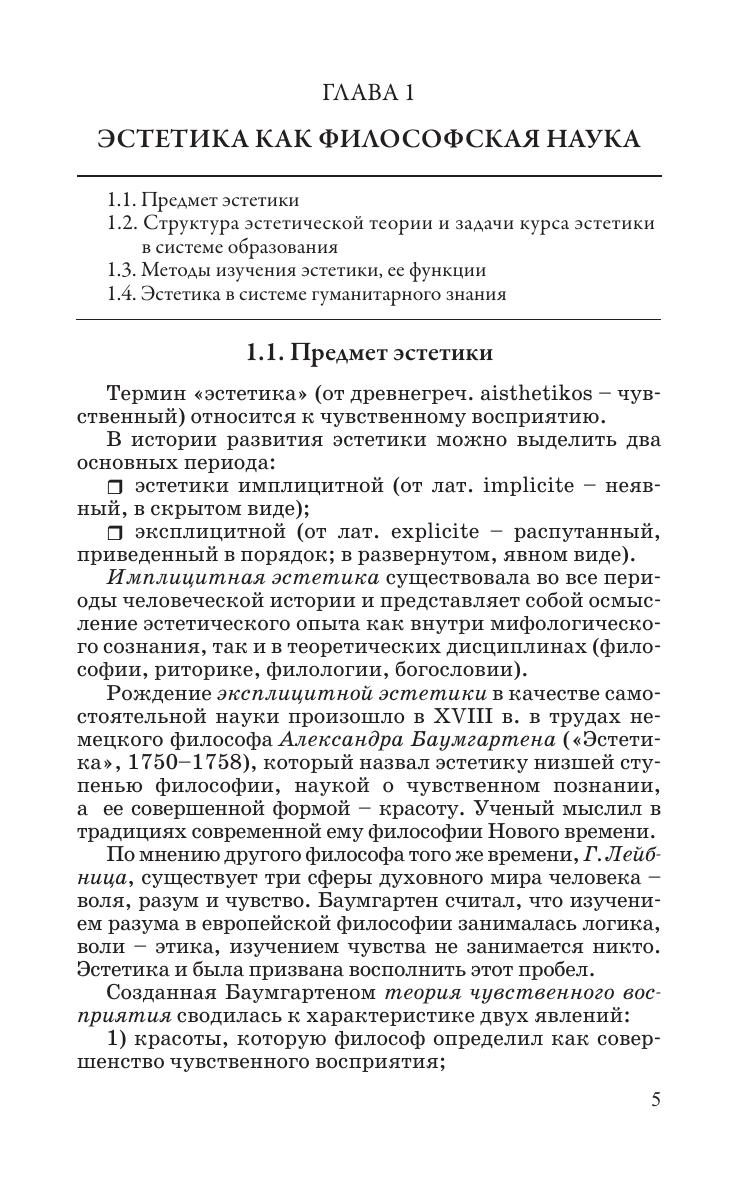 ГЛАВА 1

ЭСТЕТИКА КАК ФИЛОСОФСКАЯ НАУКА

1.1. Предмет эстетики
1.2. Структура эстетической теории и задачи курса эстетики в системе образования
1.3. Методы изучения эстетики, ее функции
1.4. Эстетика в системе гуманитарного знания

1.1. Предмет эстетики

Термин «эстетика» (от древнегреч. aisthetikos – чувственный) относится к чувственному восприятию.

В истории развития эстетики можно выделить два основных периода:

❒ эстетики имплицитной (от лат. implicite – неявный, в скрытом виде);

❒ эксплицитной (от лат. explicite – распутанный, приведенный в порядок; в развернутом, явном виде).

Имплицитная эстетика существовала во все периоды человеческой истории и представляет собой осмысление эстетического опыта как внутри мифологического сознания, так и в теоретических дисциплинах (философии, риторике, филологии, богословии).

Рождение эксплицитной эстетики в качестве самостоятельной науки произошло в XVIII в. в трудах немецкого философа Александра Баумгартена («Эстетика», 1750–1758), который назвал эстетику низшей ступенью философии, наукой о чувственном познании, а ее совершенной формой – красоту. Ученый мыслил в традициях современной ему философии Нового времени.

По мнению другого философа того же времени, Г. Лейбница, существует три сферы духовного мира человека – воля, разум и чувство. Баумгартен считал, что изучением разума в европейской философии занималась логика, воли – этика, изучением чувства не занимается никто. Эстетика и была призвана восполнить этот пробел.

Созданная Баумгартеном теория чувственного восприятия сводилась к характеристике двух явлений:

1) красоты, которую философ определил как совершенство чувственного восприятия;

5